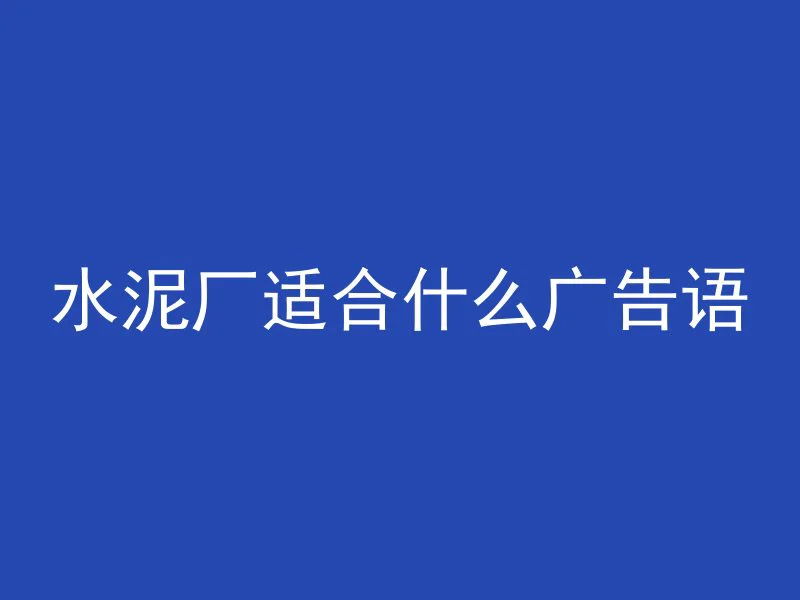 水泥厂适合什么广告语